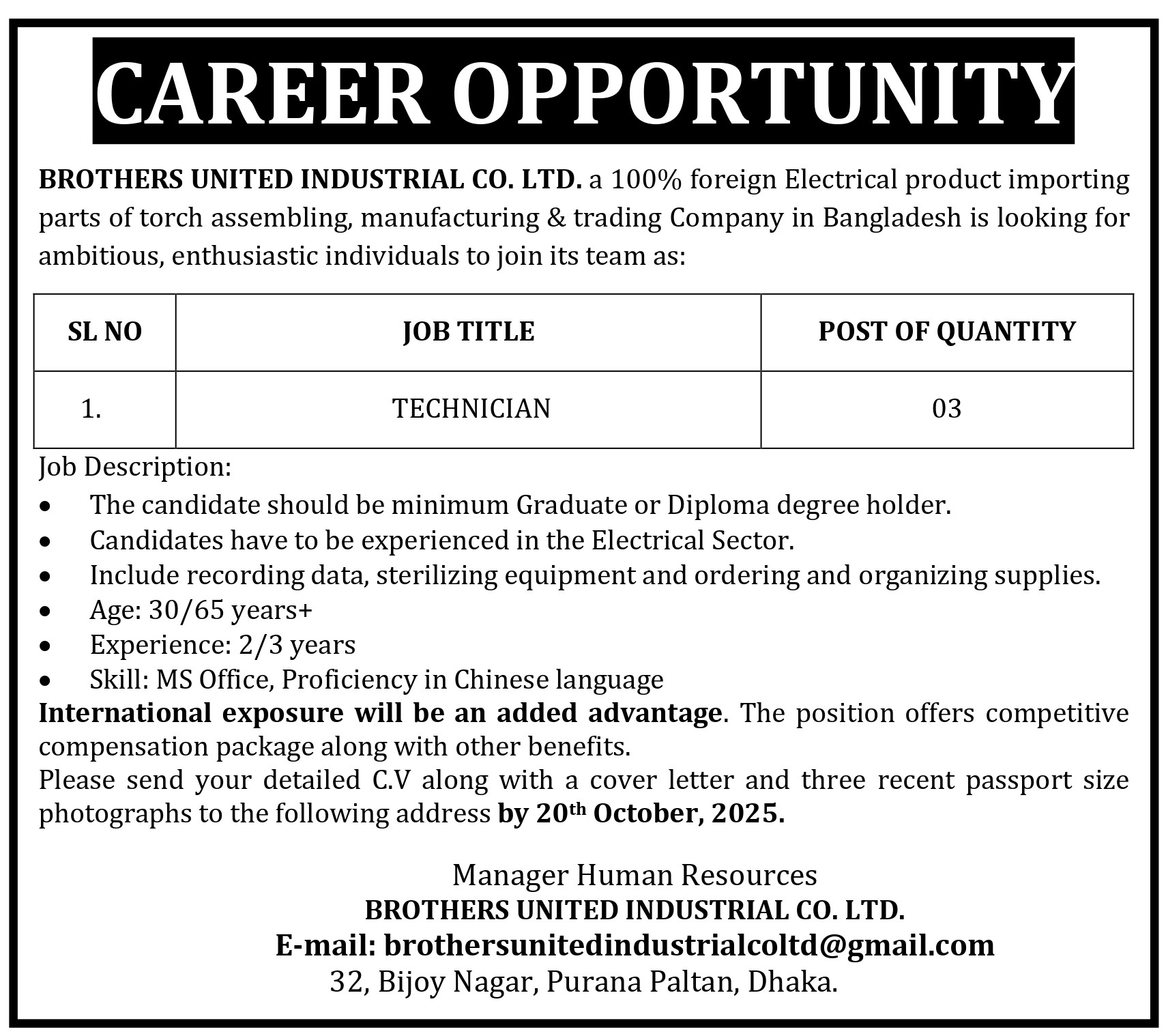 CAREER OPPORTUNITY

BROTHERS UNITED INDUSTRIAL CO. LTD. a 100% foreign Electrical product importing parts of torch assembling, manufacturing & trading Company in Bangladesh is looking for ambitious, enthusiastic individuals to join its team as:

| SL NO | JOB TITLE | POST OF QUANTITY |
|---|---|---|
| 1. | TECHNICIAN | 03 |

Job Description:
• The candidate should be minimum Graduate or Diploma degree holder.
• Candidates have to be experienced in the Electrical Sector.
• Include recording data, sterilizing equipment and ordering and organizing supplies.
• Age: 30/65 years+
• Experience: 2/3 years
• Skill: MS Office, Proficiency in Chinese language

International exposure will be an added advantage. The position offers competitive compensation package along with other benefits.
Please send your detailed C.V along with a cover letter and three recent passport size photographs to the following address by 20th October, 2025.

Manager Human Resources
BROTHERS UNITED INDUSTRIAL CO. LTD.
E-mail: brothersunitedindustrialcoltd@gmail.com
32, Bijoy Nagar, Purana Paltan, Dhaka.